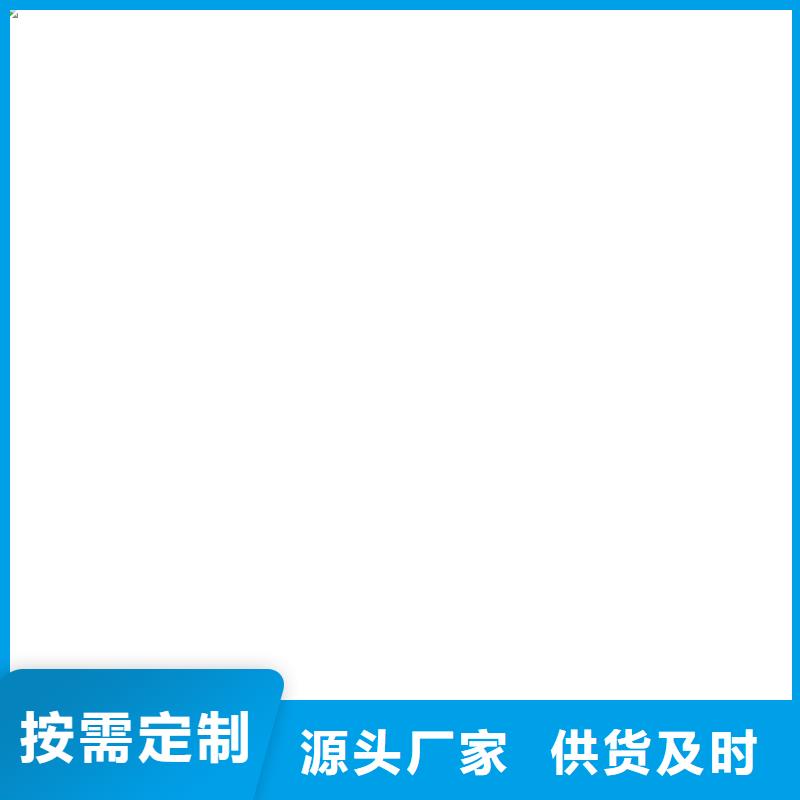 按需定制 源头厂家 供货及时